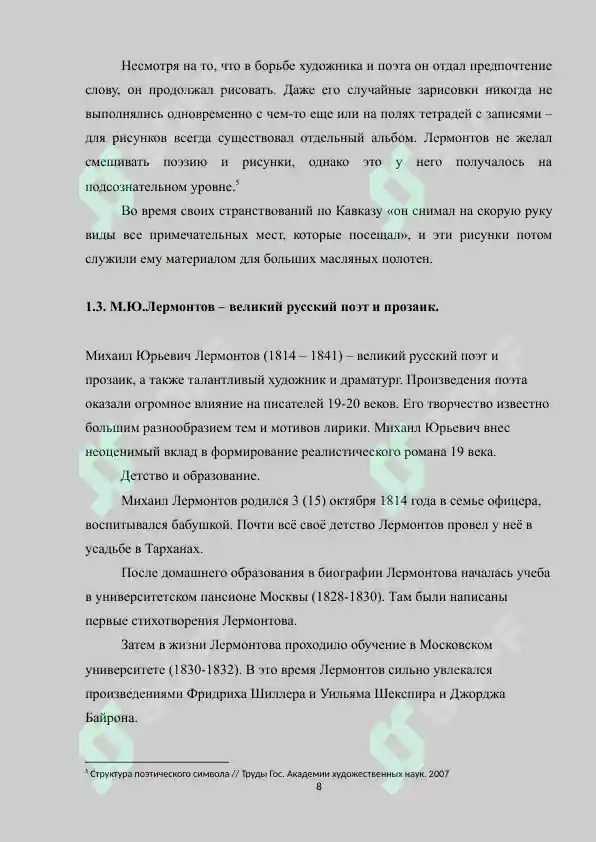 Несмотря на то, что в борьбе художника и поэта он отдал предпочтение слову, он продолжал рисовать. Даже его случайные зарисовки никогда не выполнялись одновременно с чем-то еще или на полях тетрадей с записями – для рисунков всегда существовал отдельный альбом. Лермонтов не желал смешивать поэзию и рисунки, однако это у него получалось на подсознательном уровне.$^{5}$

Во время своих странствований по Кавказу «он снимал на скорую руку виды все примечательных мест, которые посещал», и эти рисунки потом служили ему материалом для больших масляных полотен.

1.3. М.Ю.Лермонтов – великий русский поэт и прозаик.

Михаил Юрьевич Лермонтов (1814 – 1841) – великий русский поэт и прозаик, а также талантливый художник и драматург. Произведения поэта оказали огромное влияние на писателей 19-20 веков. Его творчество известно большим разнообразием тем и мотивов лирики. Михаил Юрьевич внес неоценимый вклад в формирование реалистического романа 19 века.

Детство и образование.

Михаил Лермонтов родился 3 (15) октября 1814 года в семье офицера, воспитывался бабушкой. Почти всё своё детство Лермонтов провел у неё в усадьбе в Тарханах.

После домашнего образования в биографии Лермонтова началась учеба в университетском пансионе Москвы (1828-1830). Там были написаны первые стихотворения Лермонтова.

Затем в жизни Лермонтова проходило обучение в Московском университете (1830-1832). В это время Лермонтов сильно увлекался произведениями Фридриха Шиллера и Уильяма Шекспира и Джорджа Байрона.

$^{5}$ Структура поэтического символа // Труды Гос. Академии художественных наук. 2007

8